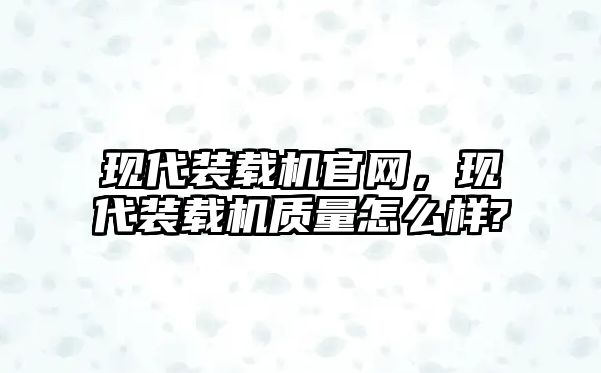 现代装载机官网，现代装载机质量怎么样?